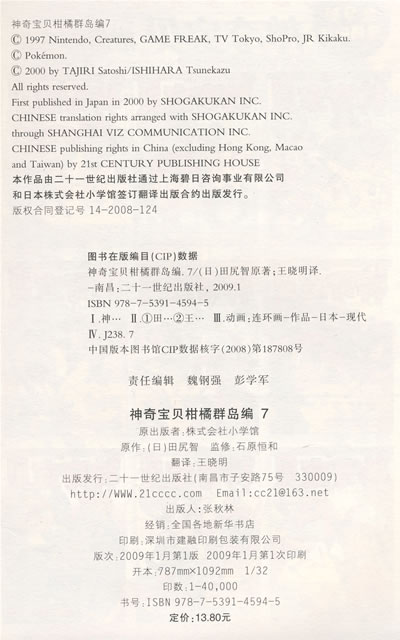 神奇宝贝柑橘群岛编7
© 1997 Nintendo, Creatures, GAME FREAK, TV Tokyo, ShoPro, JR Kikaku.
© Pokémon.
© 2000 by TAJIRI Satoshi/ISHIHARA Tsunekazu
All rights reserved.
First published in Japan in 2000 by SHOGAKUKAN INC.
CHINESE translation rights arranged with SHOGAKUKAN INC.
through SHANGHAI VIZ COMMUNICATION INC.
CHINESE publishing rights in China (excluding Hong Kong, Macao and Taiwan) by 21st CENTURY PUBLISHING HOUSE
本作品由二十一世纪出版社通过上海碧日咨询事业有限公司和日本株式会社小学馆签订翻译出版合约出版发行。
版权合同登记号 14-2008-124

图书在版编目(CIP)数据
神奇宝贝柑橘群岛编. 7/(日)田尻智原著;王晓明译.
-南昌:二十一世纪出版社, 2009.1
ISBN 978-7-5391-4594-5
Ⅰ.神… Ⅱ.①田…②王… Ⅲ.动画:连环画-作品-日本-现代
Ⅳ. J238. 7
中国版本图书馆CIP数据核字(2008)第187808号

责任编辑　魏钢强　彭学军

神奇宝贝柑橘群岛编 7
原出版者:株式会社小学馆
原作:(日)田尻智　监修:石原恒和
翻译:王晓明
出版发行:二十一世纪出版社(南昌市子安路75号　330009)
http://WWW.21cccc.com　Email:cc21@163.net
出版人:张秋林
经销:全国各地新华书店
印刷:深圳市建融印刷包装有限公司
版次:2009年1月第1版　2009年1月第1次印刷
开本:787mm×1092mm　1/32
印数:1-40,000
书号:ISBN 978-7-5391-4594-5
定价:13.80元